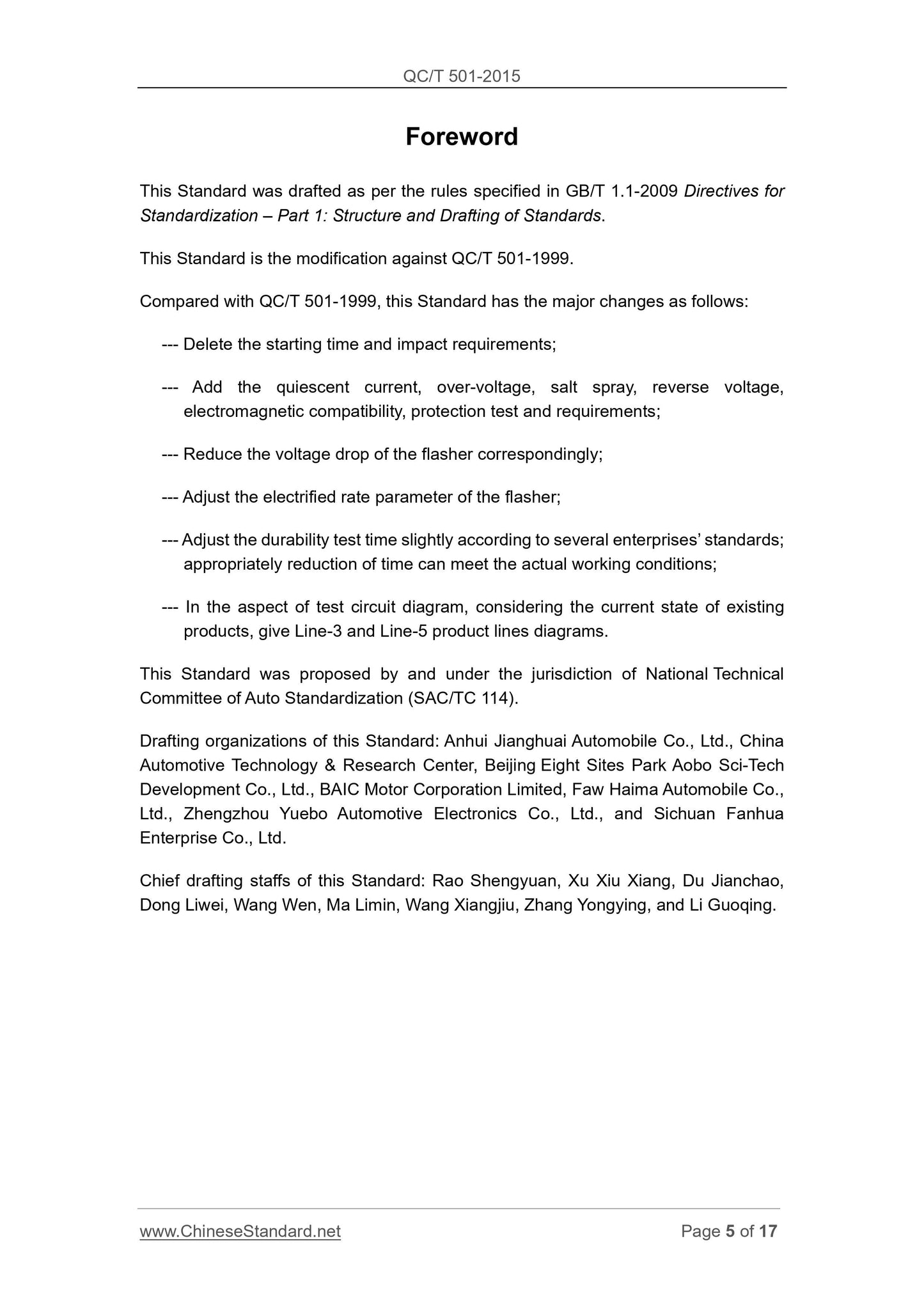 QC/T 501-2015

Foreword

This Standard was drafted as per the rules specified in GB/T 1.1-2009 Directives for Standardization – Part 1: Structure and Drafting of Standards.

This Standard is the modification against QC/T 501-1999.

Compared with QC/T 501-1999, this Standard has the major changes as follows:

--- Delete the starting time and impact requirements;

--- Add the quiescent current, over-voltage, salt spray, reverse voltage, electromagnetic compatibility, protection test and requirements;

--- Reduce the voltage drop of the flasher correspondingly;

--- Adjust the electrified rate parameter of the flasher;

--- Adjust the durability test time slightly according to several enterprises' standards; appropriately reduction of time can meet the actual working conditions;

--- In the aspect of test circuit diagram, considering the current state of existing products, give Line-3 and Line-5 product lines diagrams.

This Standard was proposed by and under the jurisdiction of National Technical Committee of Auto Standardization (SAC/TC 114).

Drafting organizations of this Standard: Anhui Jianghuai Automobile Co., Ltd., China Automotive Technology & Research Center, Beijing Eight Sites Park Aobo Sci-Tech Development Co., Ltd., BAIC Motor Corporation Limited, Faw Haima Automobile Co., Ltd., Zhengzhou Yuebo Automotive Electronics Co., Ltd., and Sichuan Fanhua Enterprise Co., Ltd.

Chief drafting staffs of this Standard: Rao Shengyuan, Xu Xiu Xiang, Du Jianchao, Dong Liwei, Wang Wen, Ma Limin, Wang Xiangjiu, Zhang Yongying, and Li Guoqing.

www.ChineseStandard.net Page 5 of 17